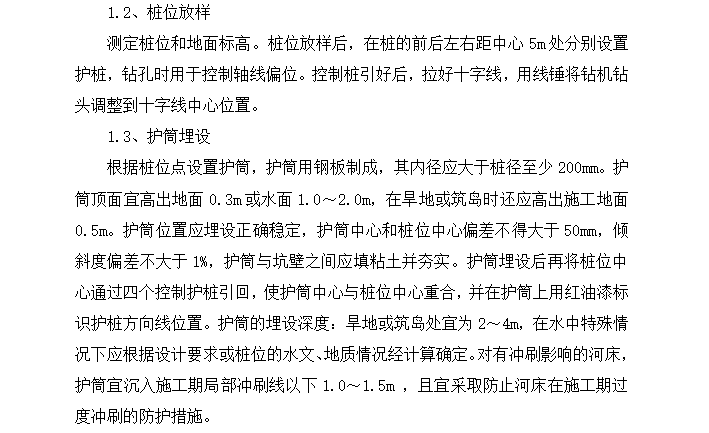 1.2、桩位放样

测定桩位和地面标高。桩位放样后，在桩的前后左右距中心 5m 处分别设置护桩，钻孔时用于控制轴线偏位。控制桩引好后，拉好十字线，用线锤将钻机钻头调整到十字线中心位置。

1.3、护筒埋设

根据桩位点设置护筒，护筒用钢板制成，其内径应大于桩径至少 200mm。护筒顶面宜高出地面 0.3m 或水面 1.0～2.0m，在旱地或筑岛时还应高出施工地面 0.5m。护筒位置应埋设正确稳定，护筒中心和桩位中心偏差不得大于 50mm，倾斜度偏差不大于 1%，护筒与坑壁之间应填粘土并夯实。护筒埋设后再将桩位中心通过四个控制护桩引回，使护筒中心与桩位中心重合，并在护筒上用红油漆标识护桩方向线位置。护筒的埋设深度：旱地或筑岛处宜为 2～4m，在水中特殊情况下应根据设计要求或桩位的水文、地质情况经计算确定。对有冲刷影响的河床，护筒宜沉入施工期局部冲刷线以下 1.0～1.5m ，且宜采取防止河床在施工期过度冲刷的防护措施。